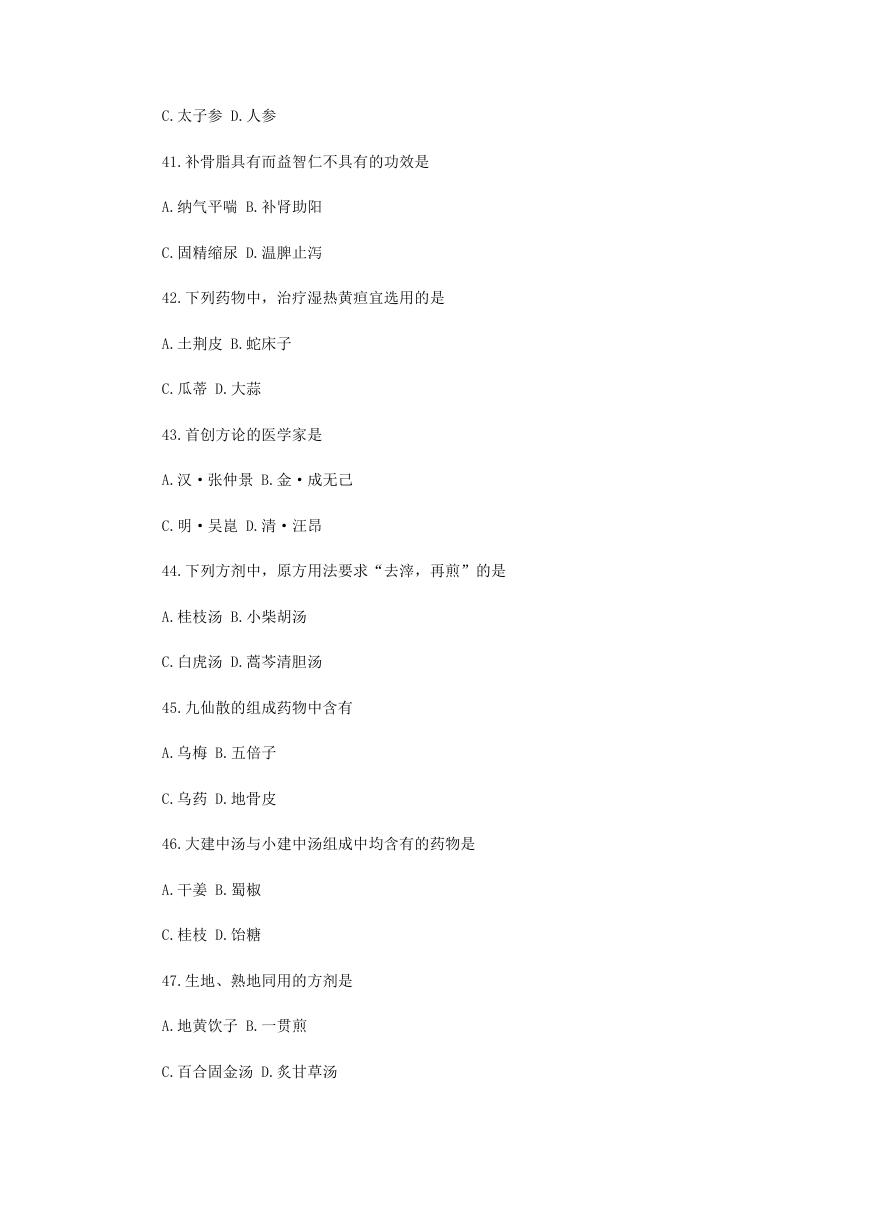 C.太子参 D.人参

41.补骨脂具有而益智仁不具有的功效是

A.纳气平喘 B.补肾助阳

C.固精缩尿 D.温脾止泻

42.下列药物中，治疗湿热黄疸宜选用的是

A.土荆皮 B.蛇床子

C.瓜蒂 D.大蒜

43.首创方论的医学家是

A.汉·张仲景 B.金·成无己

C.明·吴崑 D.清·汪昂

44.下列方剂中，原方用法要求“去滓，再煎”的是

A.桂枝汤 B.小柴胡汤

C.白虎汤 D.蒿芩清胆汤

45.九仙散的组成药物中含有

A.乌梅 B.五倍子

C.乌药 D.地骨皮

46.大建中汤与小建中汤组成中均含有的药物是

A.干姜 B.蜀椒

C.桂枝 D.饴糖

47.生地、熟地同用的方剂是

A.地黄饮子 B.一贯煎

C.百合固金汤 D.炙甘草汤